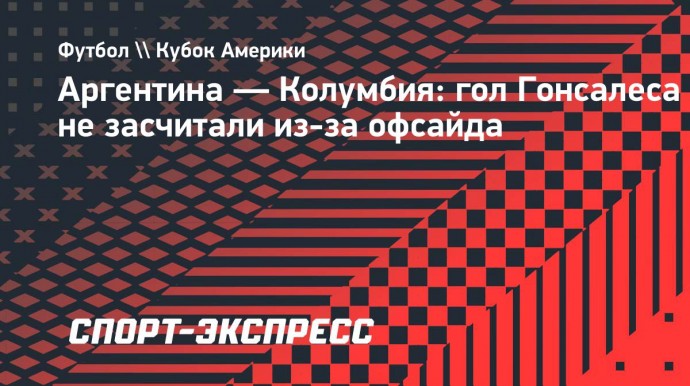 Футбол \\ Кубок Америки

Аргентина — Колумбия: гол Гонсалеса не засчитали из-за офсайда

СПОРТ-ЭКСПРЕСС